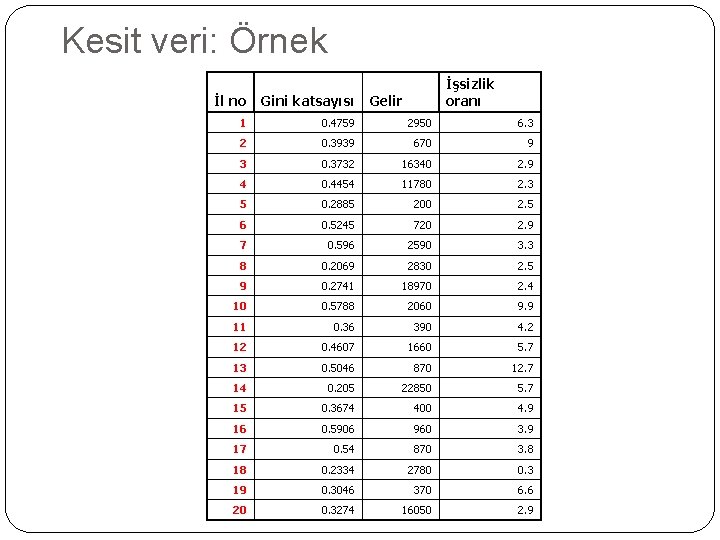 Kesit veri: Örnek

| İl no | Gini katsayısı | Gelir | İşsizlik oranı |
|---|---|---|---|
| 1 | 0.4759 | 2950 | 6.3 |
| 2 | 0.3939 | 670 | 9 |
| 3 | 0.3732 | 16340 | 2.9 |
| 4 | 0.4454 | 11780 | 2.3 |
| 5 | 0.2885 | 200 | 2.5 |
| 6 | 0.5245 | 720 | 2.9 |
| 7 | 0.596 | 2590 | 3.3 |
| 8 | 0.2069 | 2830 | 2.5 |
| 9 | 0.2741 | 18970 | 2.4 |
| 10 | 0.5788 | 2060 | 9.9 |
| 11 | 0.36 | 390 | 4.2 |
| 12 | 0.4607 | 1660 | 5.7 |
| 13 | 0.5046 | 870 | 12.7 |
| 14 | 0.205 | 22850 | 5.7 |
| 15 | 0.3674 | 400 | 4.9 |
| 16 | 0.5906 | 960 | 3.9 |
| 17 | 0.54 | 870 | 3.8 |
| 18 | 0.2334 | 2780 | 0.3 |
| 19 | 0.3046 | 370 | 6.6 |
| 20 | 0.3274 | 16050 | 2.9 |